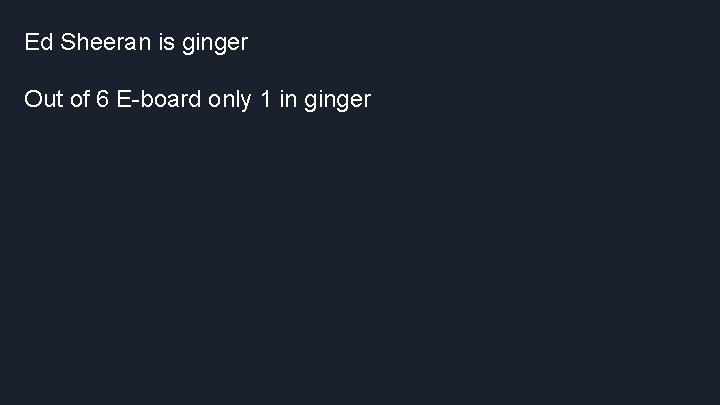 Ed Sheeran is ginger

Out of 6 E-board only 1 in ginger